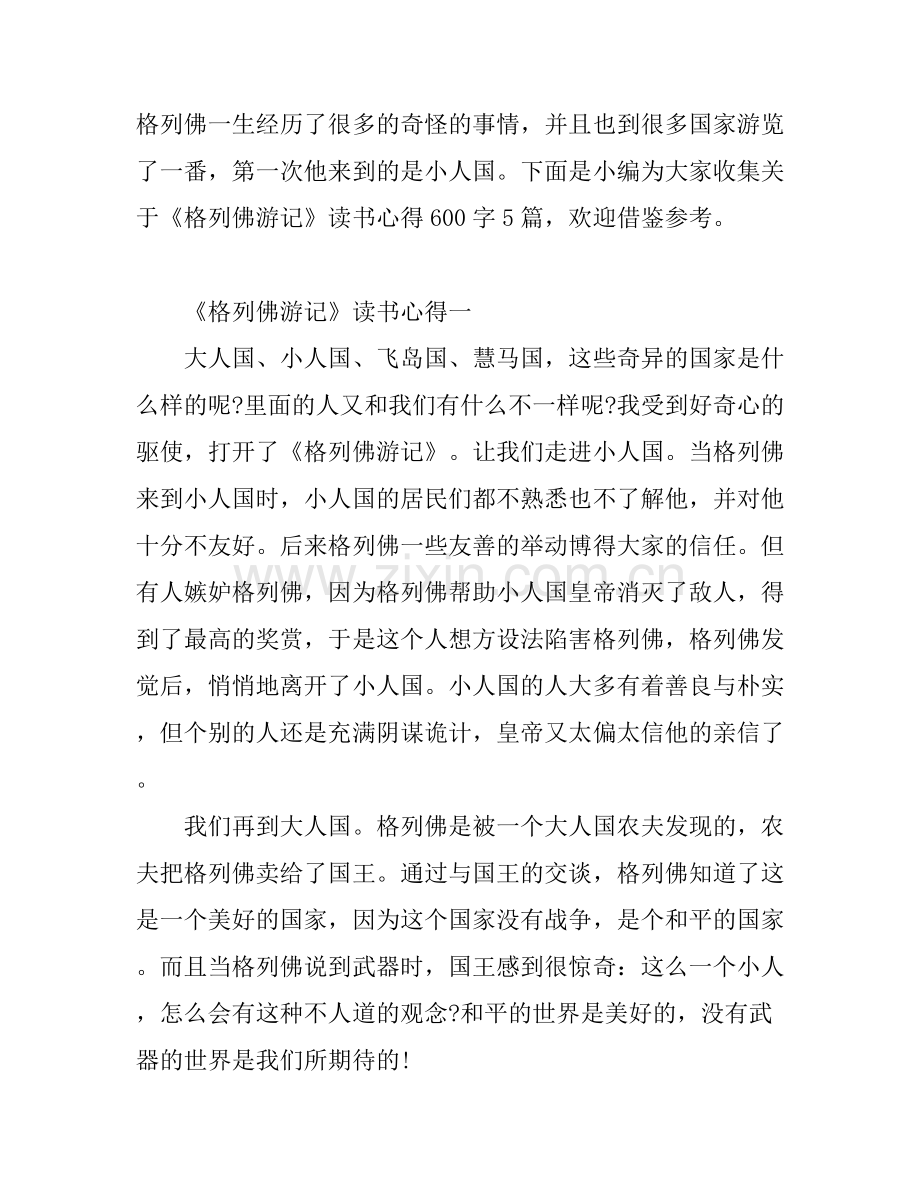 格列佛一生经历了很多的奇怪的事情，并且也到很多国家游览了一番，第一次他来到的是小人国。下面是小编为大家收集关于《格列佛游记》读书心得600字5篇，欢迎借鉴参考。

《格列佛游记》读书心得一

大人国、小人国、飞岛国、慧马国，这些奇异的国家是什么样的呢?里面的人又和我们有什么不一样呢?我受到好奇心的驱使，打开了《格列佛游记》。让我们走进小人国。当格列佛来到小人国时，小人国的居民们都不熟悉也不了解他，并对他十分不友好。后来格列佛一些友善的举动博得大家的信任。但有人嫉妒格列佛，因为格列佛帮助小人国皇帝消灭了敌人，得到了最高的奖赏，于是这个人想方设法陷害格列佛，格列佛发觉后，悄悄地离开了小人国。小人国的人大多有着善良与朴实，但个别的人还是充满阴谋诡计，皇帝又太偏太信他的亲信了。

我们再到大人国。格列佛是被一个大人国农夫发现的，农夫把格列佛卖给了国王。通过与国王的交谈，格列佛知道了这是一个美好的国家，因为这个国家没有战争，是个和平的国家。而且当格列佛说到武器时，国王感到很惊奇：这么一个小人，怎么会有这种不人道的观念?和平的世界是美好的，没有武器的世界是我们所期待的!

www.zixin.com.cn